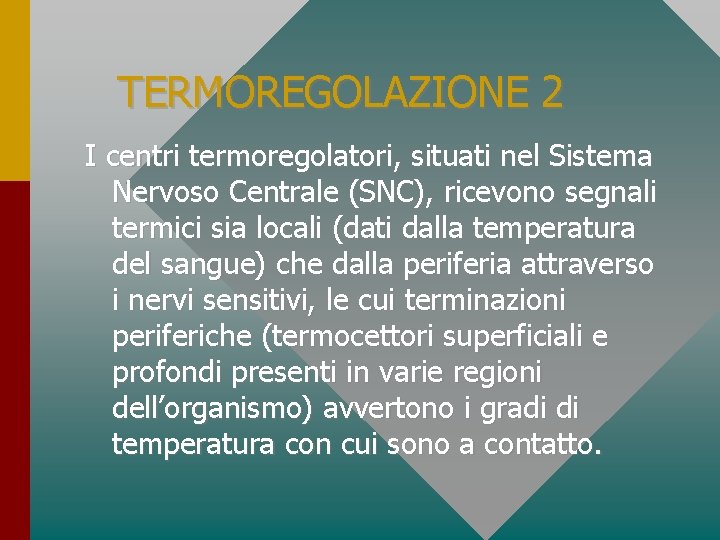 TERMOREGOLAZIONE 2

I centri termoregolatori, situati nel Sistema Nervoso Centrale (SNC), ricevono segnali termici sia locali (dati dalla temperatura del sangue) che dalla periferia attraverso i nervi sensitivi, le cui terminazioni periferiche (termocettori superficiali e profondi presenti in varie regioni dell'organismo) avvertono i gradi di temperatura con cui sono a contatto.